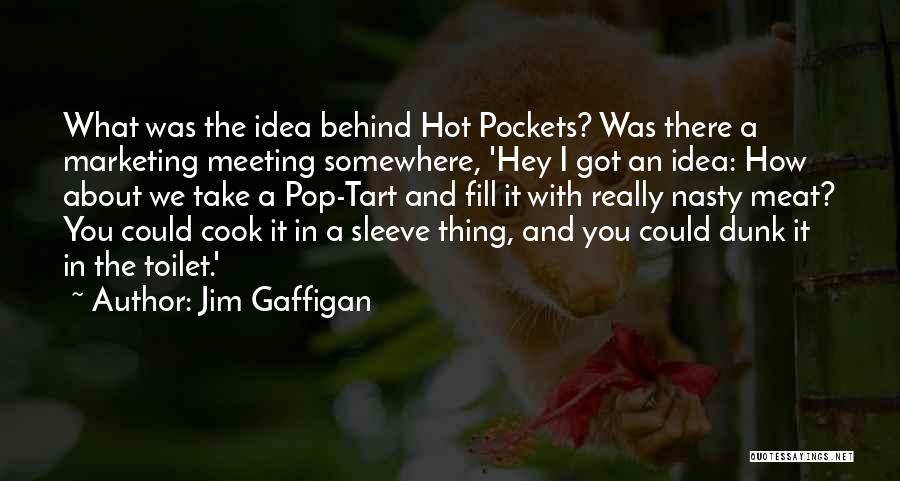 What was the idea behind Hot Pockets? Was there a marketing meeting somewhere, 'Hey I got an idea: How about we take a Pop-Tart and fill it with really nasty meat? You could cook it in a sleeve thing, and you could dunk it in the toilet.'

~ Author: Jim Gaffigan

QUOTESSAYINGS.NET